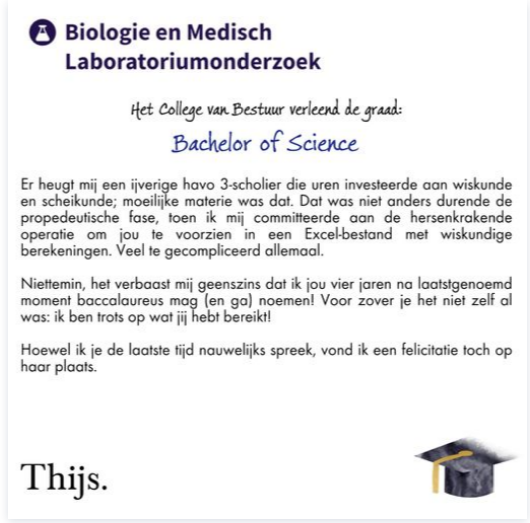 Biologie en Medisch Laboratoriumonderzoek

Het College van Bestuur verleend de graad:

Bachelor of Science

Er heugt mij een ijverige havo 3-scholier die uren investeerde aan wiskunde en scheikunde; moeilijke materie was dat. Dat was niet anders durende de propedeutische fase, toen ik mij committeerde aan de hersenkrakende operatie om jou te voorzien in een Excel-bestand met wiskundige berekeningen. Veel te gecompliceerd allemaal.

Niettemin, het verbaast mij geenszins dat ik jou vier jaren na laatstgenoemd moment baccalaureus mag (en ga) noemen! Voor zover je het niet zelf al was: ik ben trots op wat jij hebt bereikt!

Hoewel ik je de laatste tijd nauwelijks spreek, vond ik een felicitatie toch op haar plaats.

Thijs.